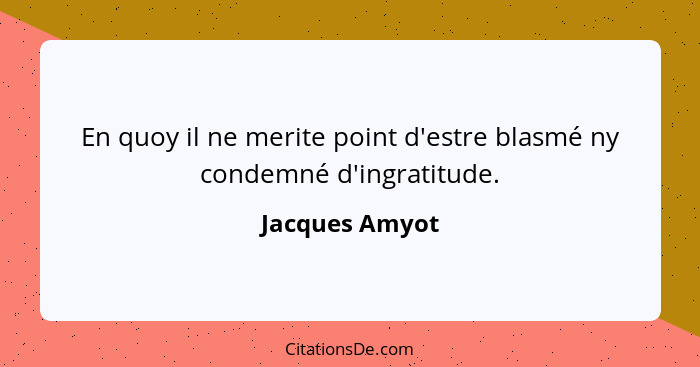 En quoy il ne merite point d'estre blasmé ny condemné d'ingratitude.

Jacques Amyot

CitationsDe.com